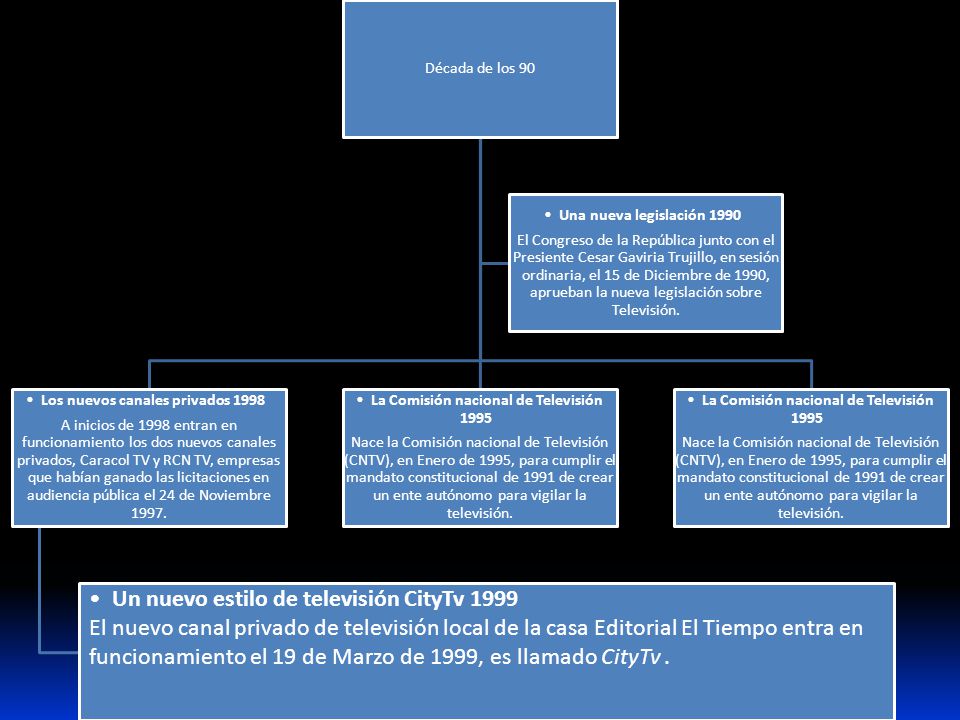 Década de los 90

• Una nueva legislación 1990

El Congreso de la República junto con el Presiente Cesar Gaviria Trujillo, en sesión ordinaria, el 15 de Diciembre de 1990, aprueban la nueva legislación sobre Televisión.

• Los nuevos canales privados 1998

A inicios de 1998 entran en funcionamiento los dos nuevos canales privados, Caracol TV y RCN TV, empresas que habían ganado las licitaciones en audiencia pública el 24 de Noviembre 1997.

• La Comisión nacional de Televisión 1995

Nace la Comisión nacional de Televisión (CNTV), en Enero de 1995, para cumplir el mandato constitucional de 1991 de crear un ente autónomo para vigilar la televisión.

• La Comisión nacional de Televisión 1995

Nace la Comisión nacional de Televisión (CNTV), en Enero de 1995, para cumplir el mandato constitucional de 1991 de crear un ente autónomo para vigilar la televisión.

• Un nuevo estilo de televisión CityTv 1999

El nuevo canal privado de televisión local de la casa Editorial El Tiempo entra en funcionamiento el 19 de Marzo de 1999, es llamado CityTv .